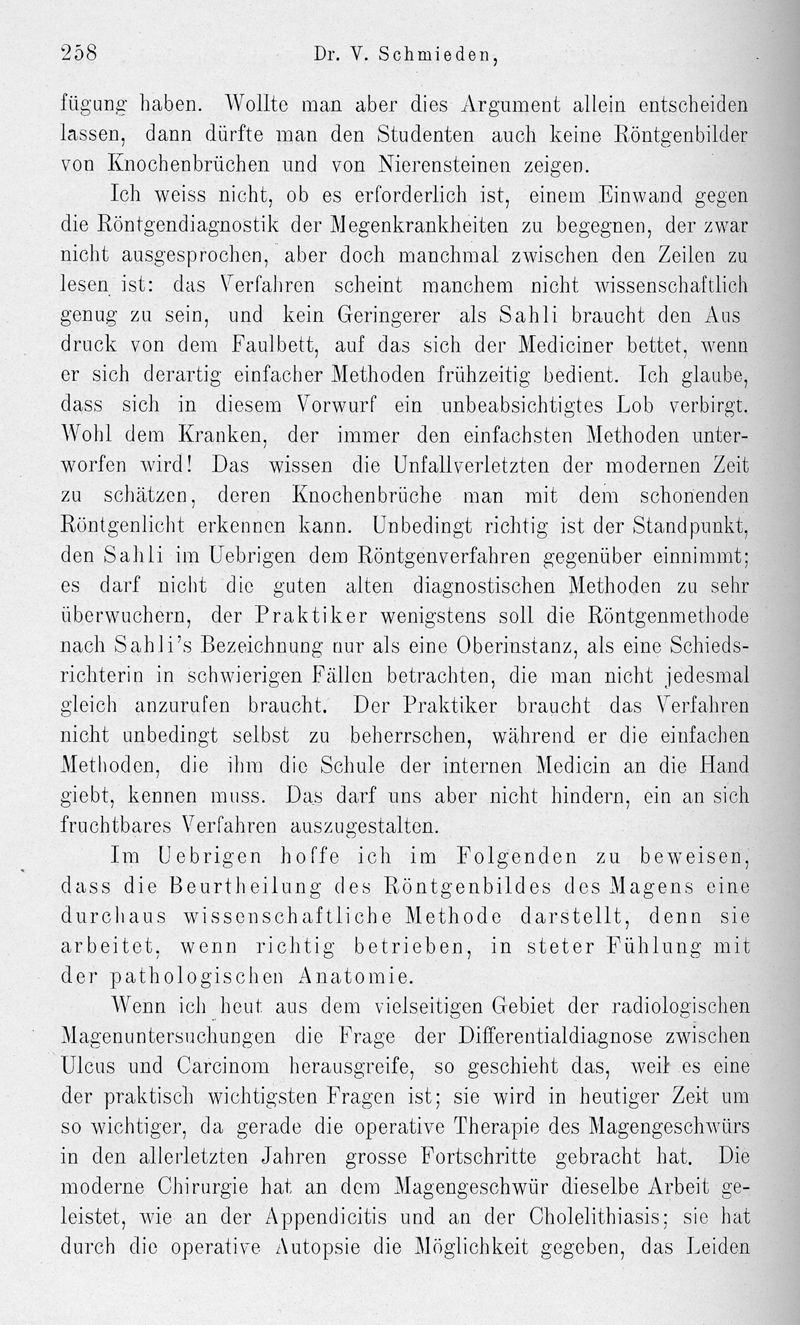 258 Dr. V. Schmieden,

fügung haben. Wollte man aber dies Argument allein entscheiden lassen, dann dürfte man den Studenten auch keine Röntgenbilder von Knochenbrüchen und von Nierensteinen zeigen.

Ich weiss nicht, ob es erforderlich ist, einem Einwand gegen die Röntgendiagnostik der Megenkrankheiten zu begegnen, der zwar nicht ausgesprochen, aber doch manchmal zwischen den Zeilen zu lesen ist: das Verfahren scheint manchem nicht wissenschaftlich genug zu sein, und kein Geringerer als Sahli braucht den Ausdruck von dem Faulbett, auf das sich der Mediciner bettet, wenn er sich derartig einfacher Methoden frühzeitig bedient. Ich glaube, dass sich in diesem Vorwurf ein unbeabsichtigtes Lob verbirgt. Wohl dem Kranken, der immer den einfachsten Methoden unterworfen wird! Das wissen die Unfallverletzten der modernen Zeit zu schätzen, deren Knochenbrüche man mit dem schonenden Röntgenlicht erkennen kann. Unbedingt richtig ist der Standpunkt, den Sahli im Uebrigen dem Röntgenverfahren gegenüber einnimmt; es darf nicht die guten alten diagnostischen Methoden zu sehr überwuchern, der Praktiker wenigstens soll die Röntgenmethode nach Sahli's Bezeichnung nur als eine Oberinstanz, als eine Schiedsrichterin in schwierigen Fällen betrachten, die man nicht jedesmal gleich anzurufen braucht. Der Praktiker braucht das Verfahren nicht unbedingt selbst zu beherrschen, während er die einfachen Methoden, die ihm die Schule der internen Medicin an die Hand giebt, kennen muss. Das darf uns aber nicht hindern, ein an sich fruchtbares Verfahren auszugestalten.

Im Uebrigen hoffe ich im Folgenden zu beweisen, dass die Beurtheilung des Röntgenbildes des Magens eine durchaus wissenschaftliche Methode darstellt, denn sie arbeitet, wenn richtig betrieben, in steter Fühlung mit der pathologischen Anatomie.

Wenn ich heut aus dem vielseitigen Gebiet der radiologischen Magenuntersuchungen die Frage der Differentialdiagnose zwischen Ulcus und Carcinom herausgreife, so geschieht das, weil es eine der praktisch wichtigsten Fragen ist; sie wird in heutiger Zeit um so wichtiger, da gerade die operative Therapie des Magengeschwürs in den allerletzten Jahren grosse Fortschritte gebracht hat. Die moderne Chirurgie hat an dem Magengeschwür dieselbe Arbeit geleistet, wie an der Appendicitis und an der Cholelithiasis; sie hat durch die operative Autopsie die Möglichkeit gegeben, das Leiden